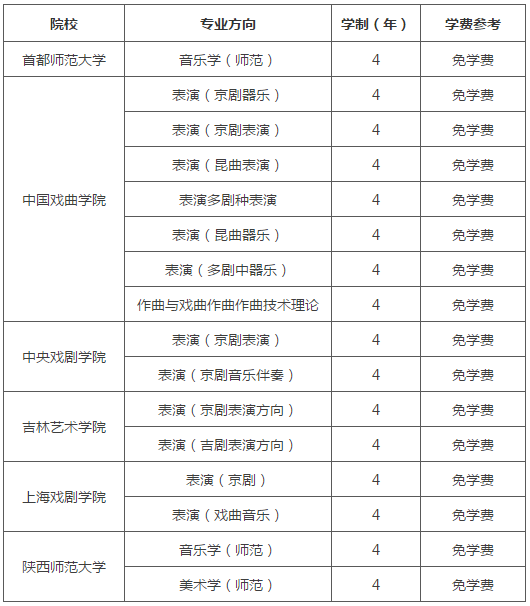 | 院校 | 专业方向 | 学制（年） | 学费参考 |
|---|---|---|---|
| 首都师范大学 | 音乐学（师范） | 4 | 免学费 |
| 中国戏曲学院 | 表演（京剧器乐） | 4 | 免学费 |
| | 表演（京剧表演） | 4 | 免学费 |
| | 表演（昆曲表演） | 4 | 免学费 |
| | 表演多剧种表演 | 4 | 免学费 |
| | 表演（昆曲器乐） | 4 | 免学费 |
| | 表演（多剧中器乐） | 4 | 免学费 |
| | 作曲与戏曲作曲作曲技术理论 | 4 | 免学费 |
| 中央戏剧学院 | 表演（京剧表演） | 4 | 免学费 |
| | 表演（京剧音乐伴奏） | 4 | 免学费 |
| 吉林艺术学院 | 表演（京剧表演方向） | 4 | 免学费 |
| | 表演（吉剧表演方向） | 4 | 免学费 |
| 上海戏剧学院 | 表演（京剧） | 4 | 免学费 |
| | 表演（戏曲音乐） | 4 | 免学费 |
| 陕西师范大学 | 音乐学（师范） | 4 | 免学费 |
| | 美术学（师范） | 4 | 免学费 |